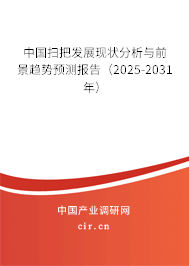 中国扫把发展现状分析与前景趋势预测报告（2025-2031年）

中国产业调研网
cir.cn